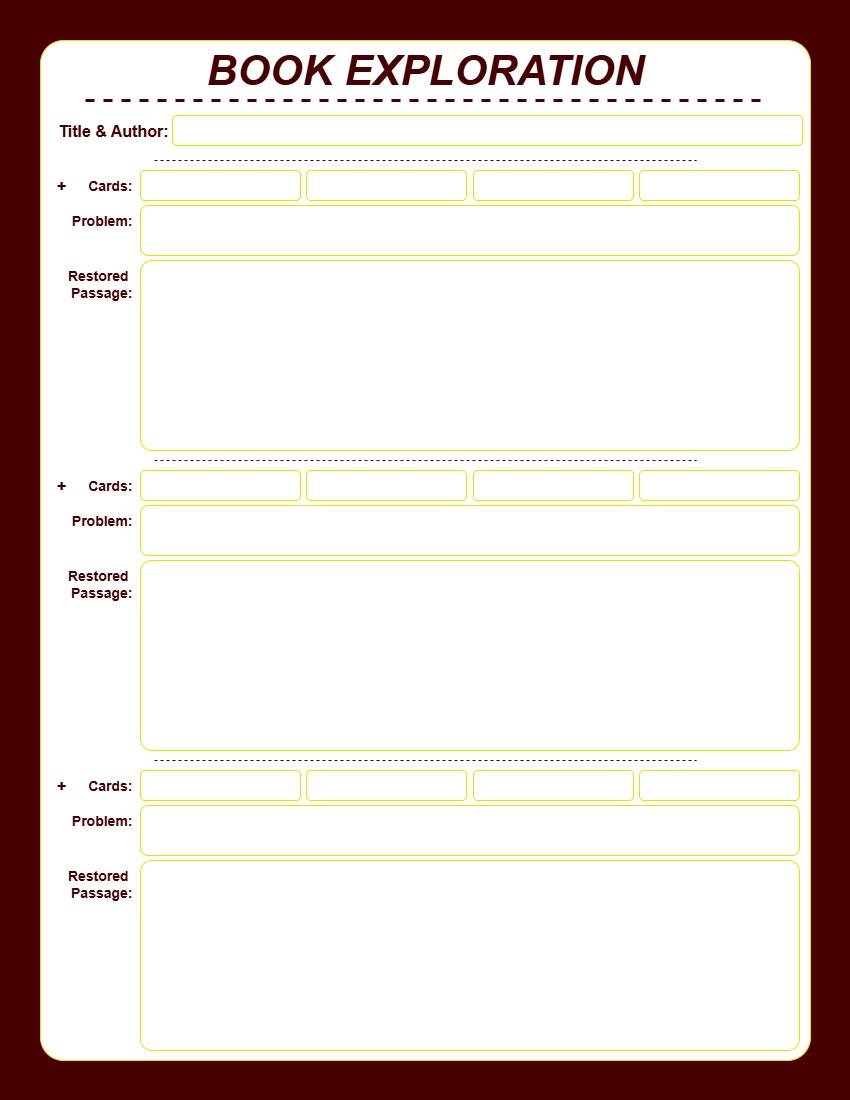 BOOK EXPLORATION

Title & Author:

+ Cards:

Problem:

Restored Passage:

+ Cards:

Problem:

Restored Passage:

+ Cards:

Problem:

Restored Passage: